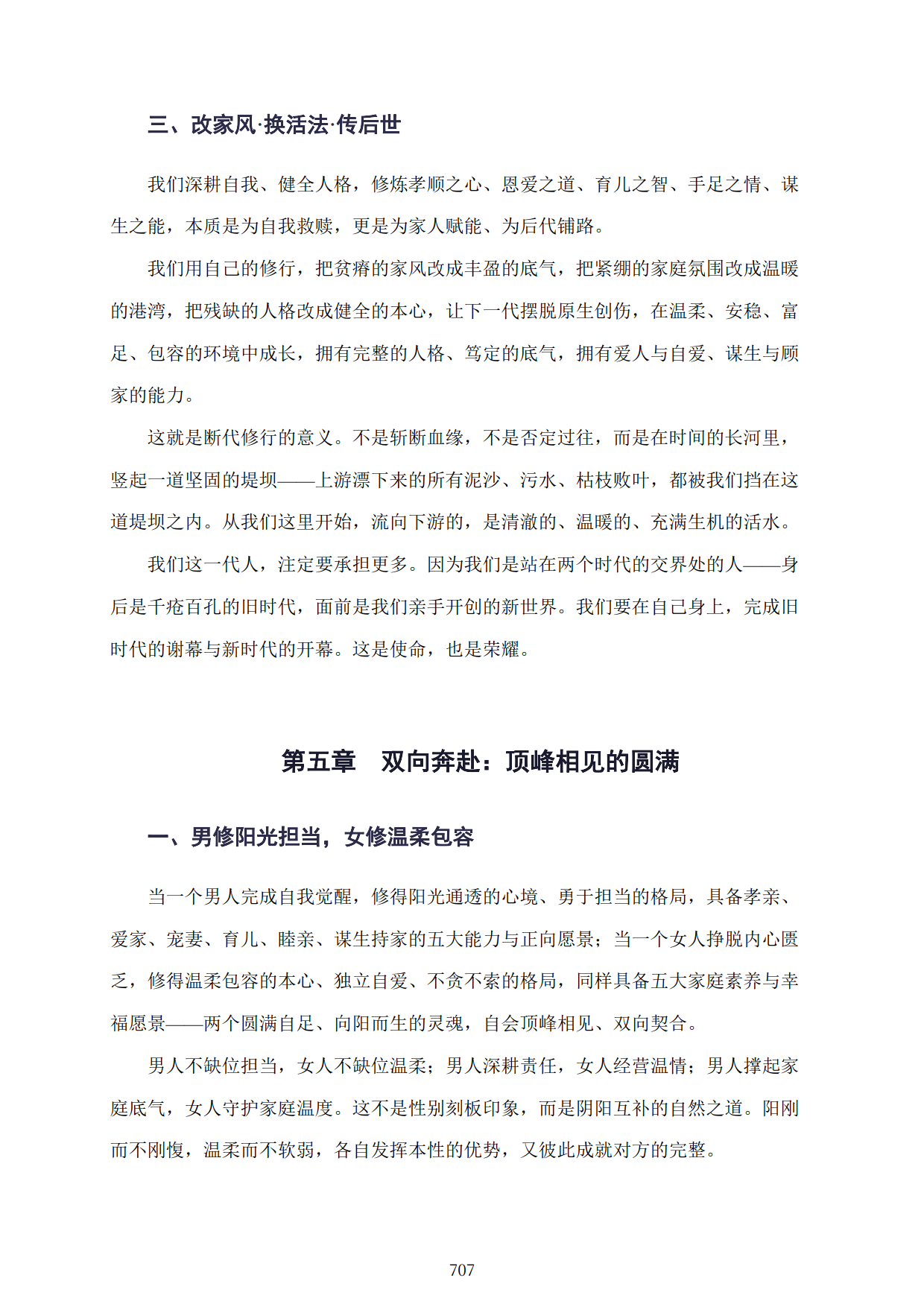 三、改家风·换活法·传后世

我们深耕自我、健全人格，修炼孝顺之心、恩爱之道、育儿之智、手足之情、谋生之能，本质是为自我救赎，更是为家人赋能、为后代铺路。

我们用自己的修行，把贫瘠的家风改成丰盈的底气，把紧绷的家庭氛围改成温暖的港湾，把残缺的人格改成健全的本心，让下一代摆脱原生创伤，在温柔、安稳、富足、包容的环境中成长，拥有完整的人格、笃定的底气，拥有爱人与自爱、谋生与顾家的能力。

这就是断代修行的意义。不是斩断血缘，不是否定过往，而是在时间的长河里，竖起一道坚固的堤坝——上游漂下来的所有泥沙、污水、枯枝败叶，都被我们挡在这道堤坝之内。从我们这里开始，流向下游的，是清澈的、温暖的、充满生机的活水。

我们这一代人，注定要承担更多。因为我们是站在两个时代的交界处的人——身后是千疮百孔的旧时代，面前是我们亲手开创的新世界。我们要在自己身上，完成旧时代的谢幕与新时代的开幕。这是使命，也是荣耀。

第五章 双向奔赴：顶峰相见的圆满

一、男修阳光担当，女修温柔包容

当一个男人完成自我觉醒，修得阳光通透的心境、勇于担当的格局，具备孝亲、爱家、宠妻、育儿、睦亲、谋生持家的五大能力与正向愿景；当一个女人挣脱内心匮乏，修得温柔包容的本心、独立自爱、不贪不索的格局，同样具备五大家庭素养与幸福愿景——两个圆满自足、向阳而生的灵魂，自会顶峰相见、双向契合。

男人不缺位担当，女人不缺位温柔；男人深耕责任，女人经营温情；男人撑起家庭底气，女人守护家庭温度。这不是性别刻板印象，而是阴阳互补的自然之道。阳刚而不刚愎，温柔而不软弱，各自发挥本性的优势，又彼此成就对方的完整。

707